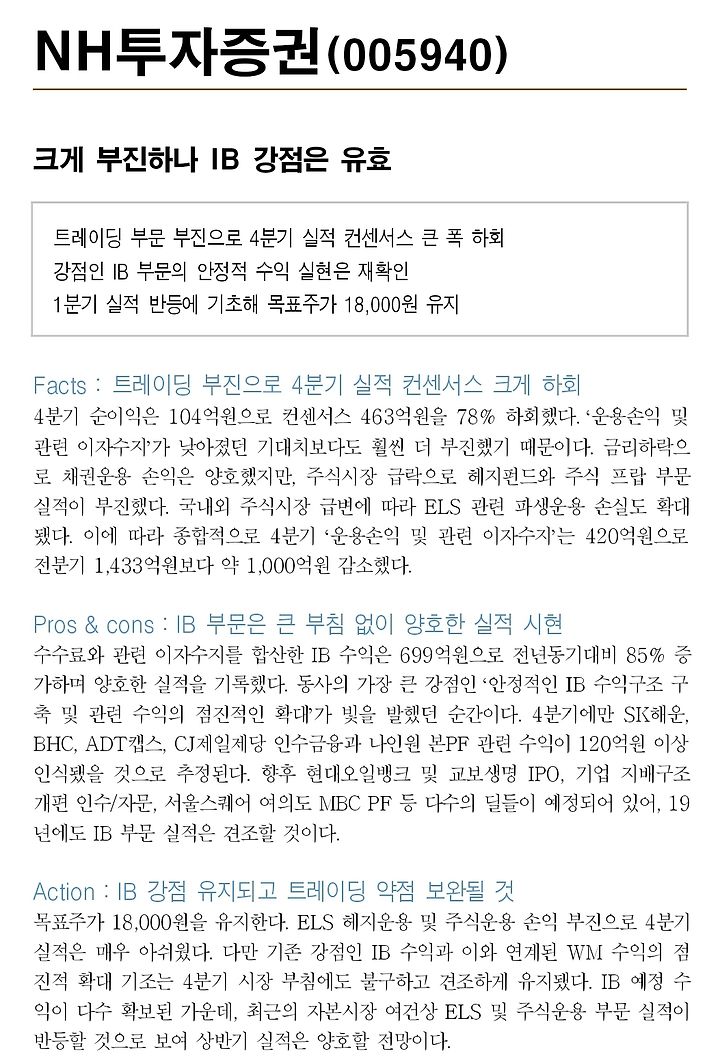 NH투자증권(005940)

크게 부진하나 IB 강점은 유효

트레이딩 부문 부진으로 4분기 실적 컨센서스 큰 폭 하회
강점인 IB 부문의 안정적 수익 실현은 재확인
1분기 실적 반등에 기초해 목표주가 18,000원 유지

Facts : 트레이딩 부진으로 4분기 실적 컨센서스 크게 하회

4분기 순이익은 104억원으로 컨센서스 463억원을 78% 하회했다. '운용손익 및 관련 이자수지'가 낮아졌던 기대치보다도 훨씬 더 부진했기 때문이다. 금리하락으로 채권운용 손익은 양호했지만, 주식시장 급락으로 헤지펀드와 주식 프랍 부문 실적이 부진했다. 국내외 주식시장 급변에 따라 ELS 관련 파생운용 손실도 확대됐다. 이에 따라 종합적으로 4분기 '운용손익 및 관련 이자수지'는 420억원으로 전분기 1,433억원보다 약 1,000억원 감소했다.

Pros & cons : IB 부문은 큰 부침 없이 양호한 실적 시현

수수료와 관련 이자수지를 합산한 IB 수익은 699억원으로 전년동기대비 85% 증가하며 양호한 실적을 기록했다. 동사의 가장 큰 강점인 '안정적인 IB 수익구조 구축 및 관련 수익의 점진적인 확대'가 빛을 발했던 순간이다. 4분기에만 SK해운, BHC, ADT캡스, CJ제일제당 인수금융과 나인원 본PF 관련 수익이 120억원 이상 인식됐을 것으로 추정된다. 향후 현대오일뱅크 및 교보생명 IPO, 기업 지배구조 개편 인수/자문, 서울스퀘어 여의도 MBC PF 등 다수의 딜들이 예정되어 있어, 19년에도 IB 부문 실적은 견조할 것이다.

Action : IB 강점 유지되고 트레이딩 약점 보완될 것

목표주가 18,000원을 유지한다. ELS 헤지운용 및 주식운용 손익 부진으로 4분기 실적은 매우 아쉬웠다. 다만 기존 강점인 IB 수익과 이와 연계된 WM 수익의 점진적 확대 기조는 4분기 시장 부침에도 불구하고 견조하게 유지됐다. IB 예정 수익이 다수 확보된 가운데, 최근의 자본시장 여건상 ELS 및 주식운용 부문 실적이 반등할 것으로 보여 상반기 실적은 양호할 전망이다.